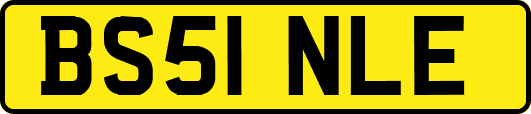 BS51 NLE